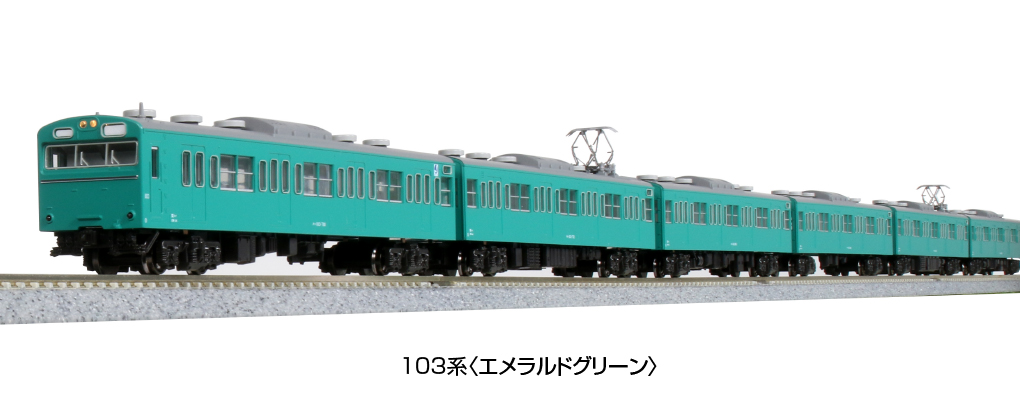 103系〈エメラルドグリーン〉